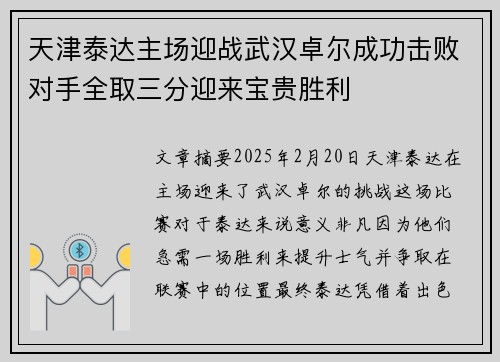 天津泰达主场迎战武汉卓尔成功击败对手全取三分迎来宝贵胜利

文章摘要2025年2月20日天津泰达在主场迎来了武汉卓尔的挑战这场比赛对于泰达来说意义非凡因为他们急需一场胜利来提升士气并争取在联赛中的位置最终泰达凭借着出色